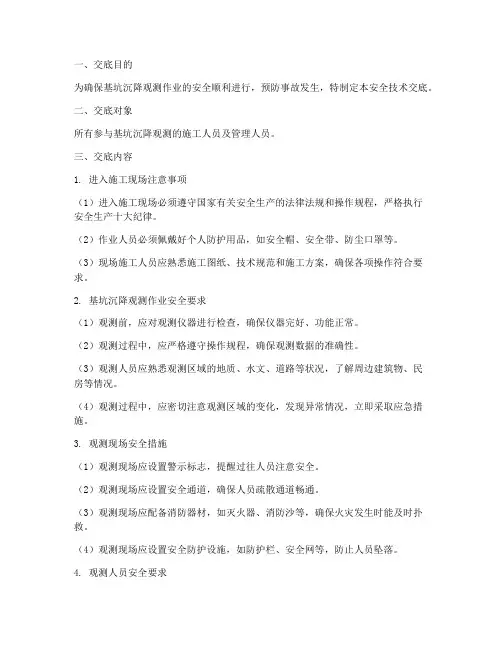 一、交底目的

为确保基坑沉降观测作业的安全顺利进行，预防事故发生，特制定本安全技术交底。

二、交底对象

所有参与基坑沉降观测的施工人员及管理人员。

三、交底内容

1. 进入施工现场注意事项

（1）进入施工现场必须遵守国家有关安全生产的法律法规和操作规程，严格执行安全生产十大纪律。

（2）作业人员必须佩戴好个人防护用品，如安全帽、安全带、防尘口罩等。

（3）现场施工人员应熟悉施工图纸、技术规范和施工方案，确保各项操作符合要求。

2. 基坑沉降观测作业安全要求

（1）观测前，应对观测仪器进行检查，确保仪器完好、功能正常。

（2）观测过程中，应严格遵守操作规程，确保观测数据的准确性。

（3）观测人员应熟悉观测区域的地质、水文、道路等状况，了解周边建筑物、民房等情况。

（4）观测过程中，应密切注意观测区域的变化，发现异常情况，立即采取应急措施。

3. 观测现场安全措施

（1）观测现场应设置警示标志，提醒过往人员注意安全。

（2）观测现场应设置安全通道，确保人员疏散通道畅通。

（3）观测现场应配备消防器材，如灭火器、消防沙等，确保火灾发生时能及时扑救。

（4）观测现场应设置安全防护设施，如防护栏、安全网等，防止人员坠落。

4. 观测人员安全要求